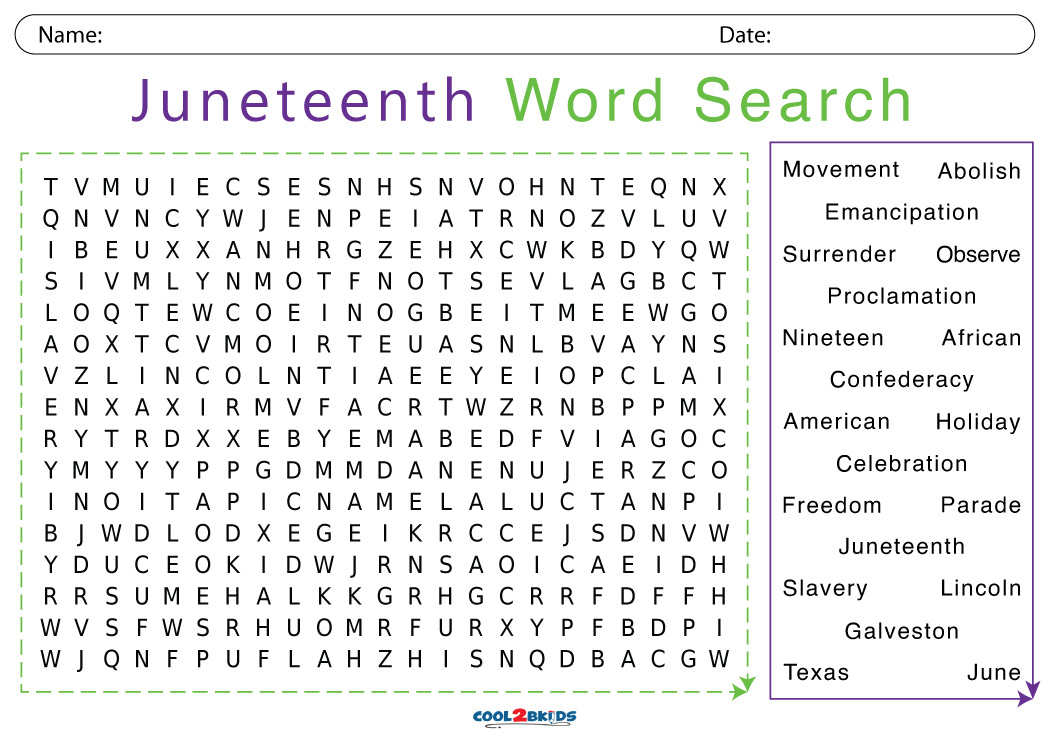 Name: Date:

Juneteenth Word Search

T V M U I E C S E S N H S N V O H N T E Q N X
Q N V N C Y W J E N P E I A T R N O Z V L U V
I B E U X X A N H R G Z E H X C W K B D Y Q W
S I V M L Y N M O T F N O T S E V L A G B C T
L O Q T E W C O E I N O G B E I T M E E W G O
A O X T C V M O I R T E U A S N L B V A Y N S
V Z L I N C O L N T I A E E Y E I O P C L A I
E N X A X I R M V F A C R T W Z R N B P P M X
R Y T R D X X E B Y E M A B E D F V I A G O C
Y M Y Y Y P P G D M M D A N E N U J E R Z C O
I N O I T A P I C N A M E L A L U C T A N P I
B J W D L O D X E G E I K R C C E J S D N V W
Y D U C E O K I D W J R N S A O I C A E I D H
R R S U M E H A L K K G R H G C R R F D F F H
W V S F W S R H U O M R F U R X Y P F B D P I
W J Q N F P U F L A H Z H I S N Q D B A C G W

Movement Abolish
Emancipation
Surrender Observe
Proclamation
Nineteen African
Confederacy
American Holiday
Celebration
Freedom Parade
Juneteenth
Slavery Lincoln
Galveston
Texas June

COOL2BKIDS